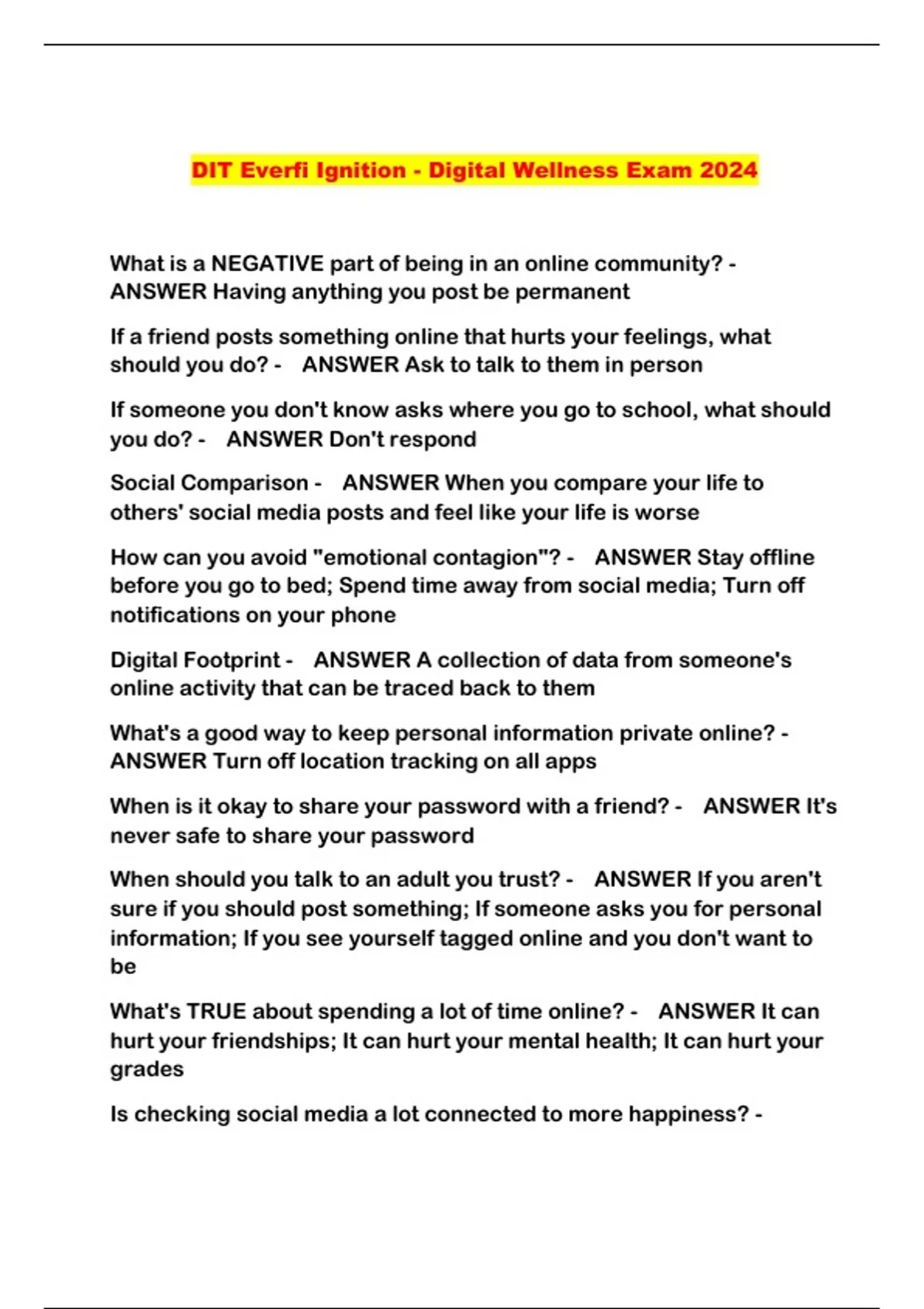 DIT Everfi Ignition - Digital Wellness Exam 2024

What is a NEGATIVE part of being in an online community? - ANSWER Having anything you post be permanent

If a friend posts something online that hurts your feelings, what should you do? - ANSWER Ask to talk to them in person

If someone you don't know asks where you go to school, what should you do? - ANSWER Don't respond

Social Comparison - ANSWER When you compare your life to others' social media posts and feel like your life is worse

How can you avoid "emotional contagion"? - ANSWER Stay offline before you go to bed; Spend time away from social media; Turn off notifications on your phone

Digital Footprint - ANSWER A collection of data from someone's online activity that can be traced back to them

What's a good way to keep personal information private online? - ANSWER Turn off location tracking on all apps

When is it okay to share your password with a friend? - ANSWER It's never safe to share your password

When should you talk to an adult you trust? - ANSWER If you aren't sure if you should post something; If someone asks you for personal information; If you see yourself tagged online and you don't want to be

What's TRUE about spending a lot of time online? - ANSWER It can hurt your friendships; It can hurt your mental health; It can hurt your grades

Is checking social media a lot connected to more happiness? -